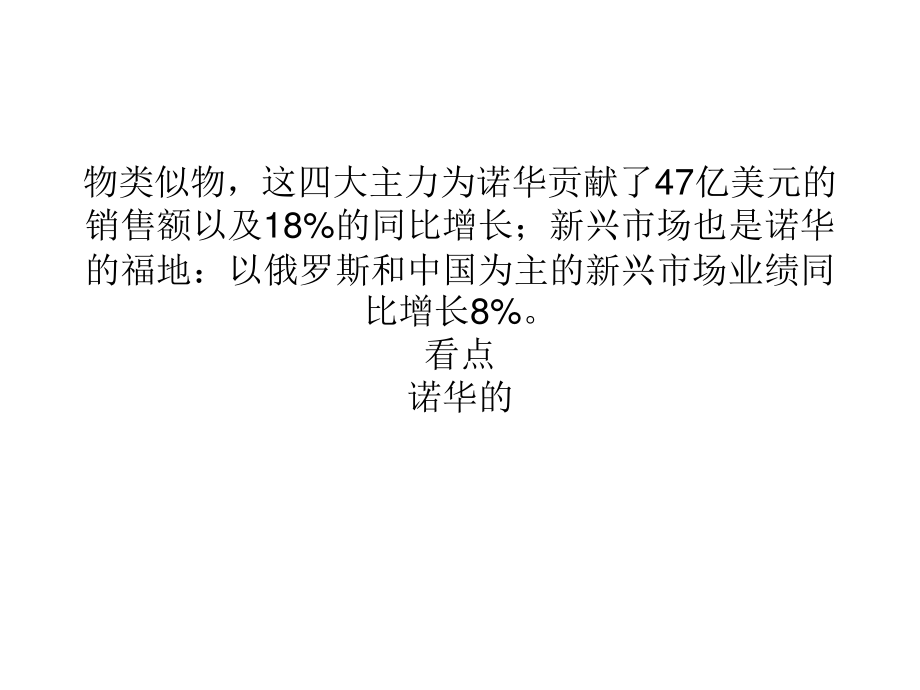 物类似物，这四大主力为诺华贡献了47亿美元的销售额以及18%的同比增长；新兴市场也是诺华的福地：以俄罗斯和中国为主的新兴市场业绩同比增长8%。
看点
诺华的